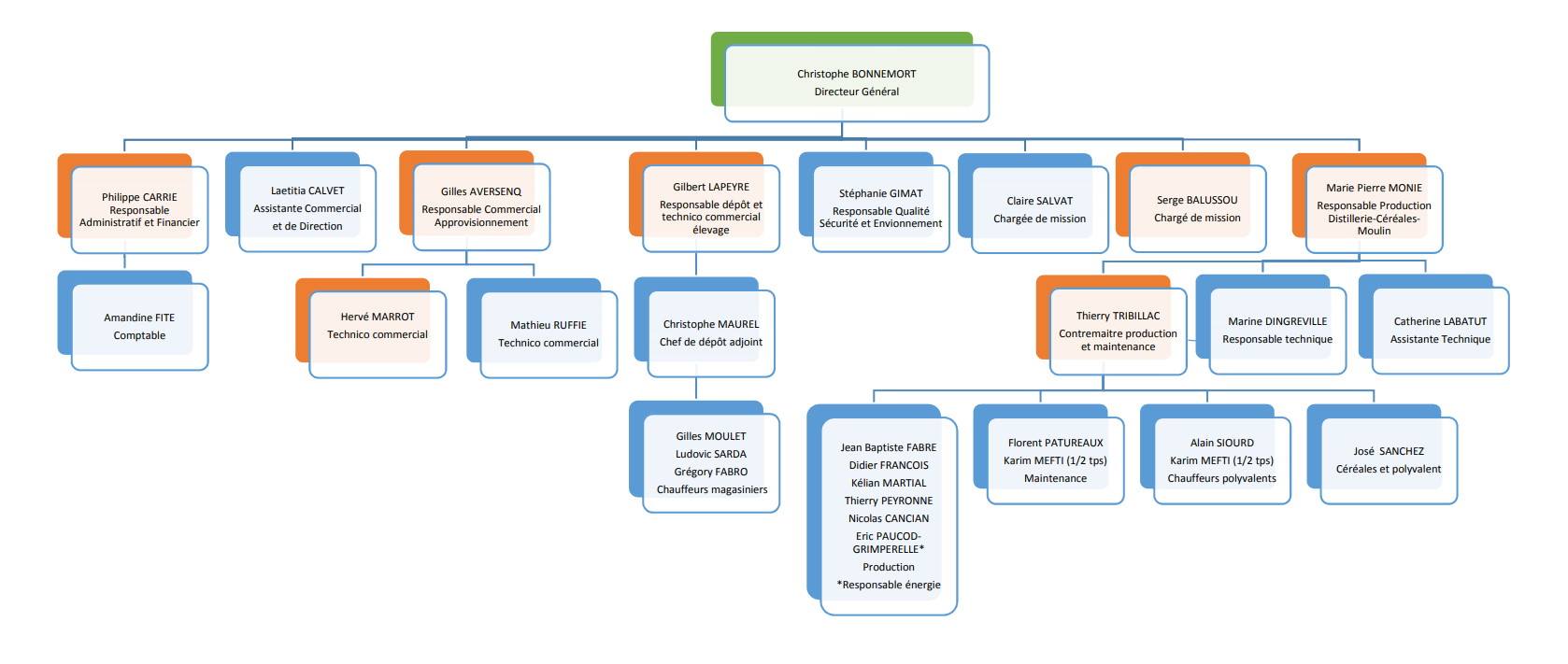 Christophe BONNEMORT
Directeur Général

Philippe CARRIE
Responsable Administratif et Financier

Amandine FITE
Comptable

Laetitia CALVET
Assistante Commercial et de Direction

Gilles AVERSENQ
Responsable Commercial Approvisionnement

Hervé MARROT
Technico commercial

Mathieu RUFFIE
Technico commercial

Gilbert LAPEYRE
Responsable dépôt et technico commercial élevage

Christophe MAUREL
Chef de dépôt adjoint

Gilles MOULET
Ludovic SARDA
Grégory FABRO
Chauffeurs magasiniers

Stéphanie GIMAT
Responsable Qualité Sécurité et Envionnement

Claire SALVAT
Chargée de mission

Serge BALUSSOU
Chargé de mission

Marie Pierre MONIE
Responsable Production Distillerie-Céréales-Moulin

Thierry TRIBILLAC
Contremaitre production et maintenance

Marine DINGREVILLE
Responsable technique

Catherine LABATUT
Assistante Technique

Jean Baptiste FABRE
Didier FRANCOIS
Kélian MARTIAL
Thierry PEYRONNE
Nicolas CANCIAN
Eric PAUCOD-GRIMPERELLE*
Production
*Responsable énergie

Florent PATUREAUX
Karim MEFTI (1/2 tps)
Maintenance

Alain SIOURD
Karim MEFTI (1/2 tps)
Chauffeurs polyvalents

José SANCHEZ
Céréales et polyvalent